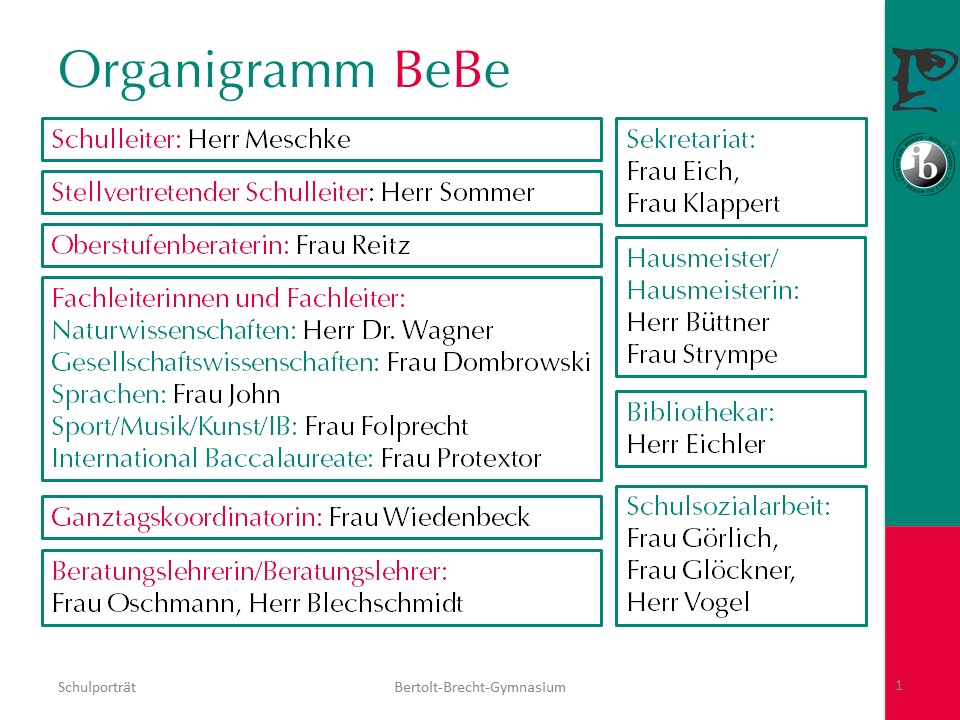 Organigramm BeBe

Schulleiter: Herr Meschke

Stellvertretender Schulleiter: Herr Sommer

Oberstufenberaterin: Frau Reitz

Fachleiterinnen und Fachleiter:
Naturwissenschaften: Herr Dr. Wagner
Gesellschaftswissenschaften: Frau Dombrowski
Sprachen: Frau John
Sport/Musik/Kunst/IB: Frau Folprecht
International Baccalaureate: Frau Protextor

Ganztagskoordinatorin: Frau Wiedenbeck

Beratungslehrerin/Beratungslehrer:
Frau Oschmann, Herr Blechschmidt

Sekretariat:
Frau Eich,
Frau Klappert

Hausmeister/
Hausmeisterin:
Herr Büttner
Frau Strympe

Bibliothekar:
Herr Eichler

Schulsozialarbeit:
Frau Görlich,
Frau Glöckner,
Herr Vogel

ib

Schulporträt

Bertolt-Brecht-Gymnasium

1